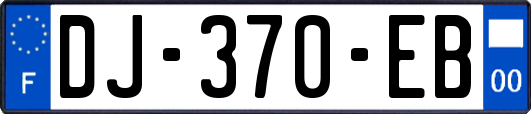 F
DJ-370-EB
00